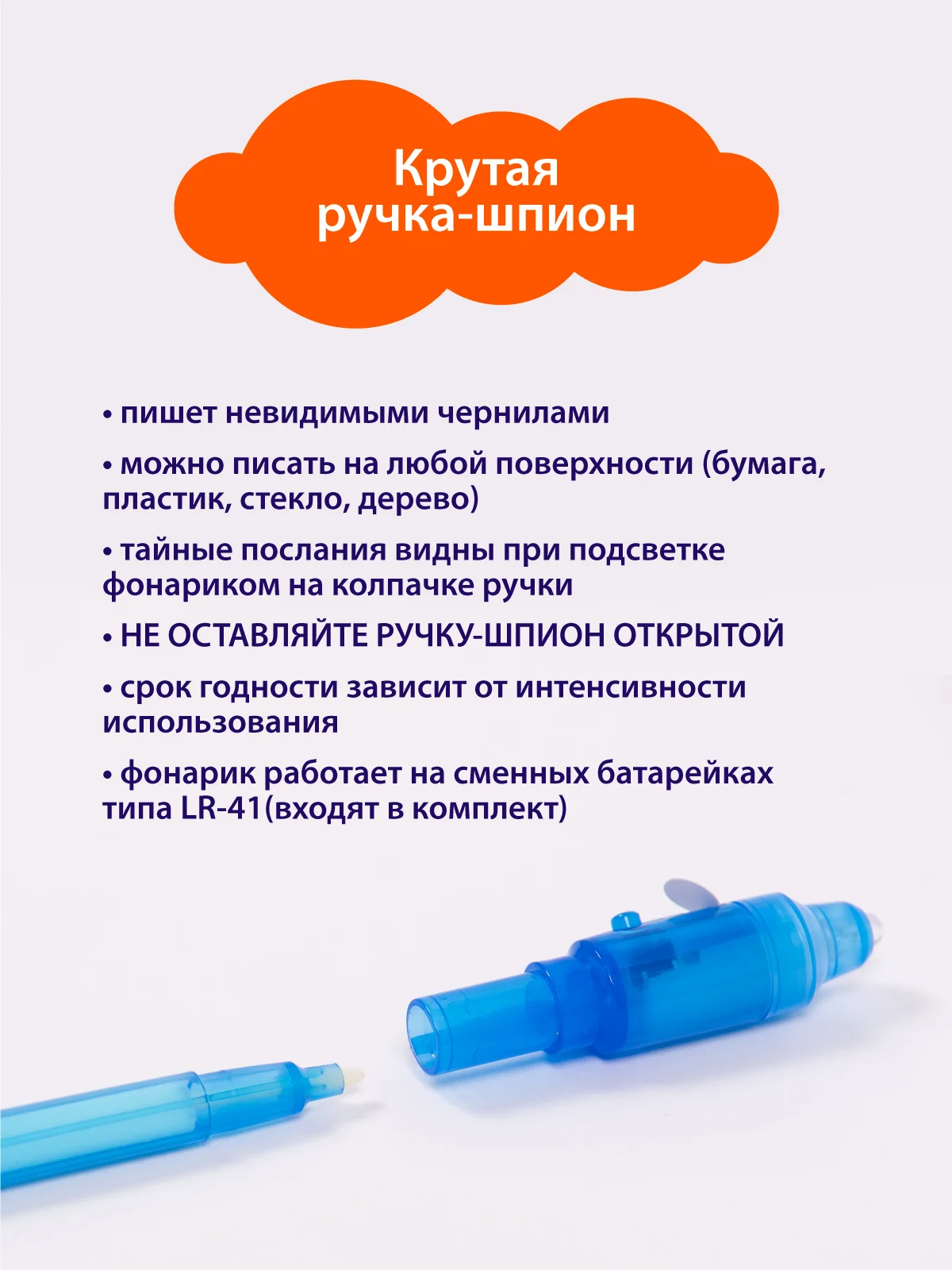 Крутая ручка-шпион

• пишет невидимыми чернилами

• можно писать на любой поверхности (бумага, пластик, стекло, дерево)

• тайные послания видны при подсветке фонариком на колпачке ручки

• НЕ ОСТАВЛЯЙТЕ РУЧКУ-ШПИОН ОТКРЫТОЙ

• срок годности зависит от интенсивности использования

• фонарик работает на сменных батарейках типа LR-41(входят в комплект)